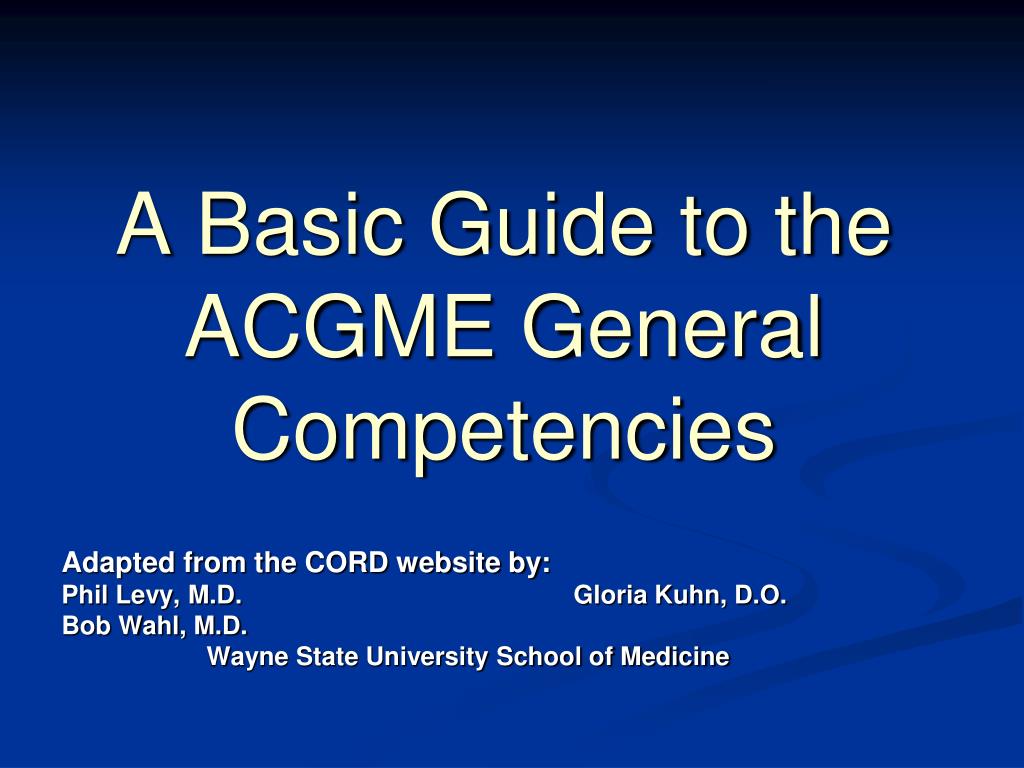 A Basic Guide to the ACGME General Competencies

Adapted from the CORD website by:
Phil Levy, M.D. Gloria Kuhn, D.O.
Bob Wahl, M.D.
Wayne State University School of Medicine